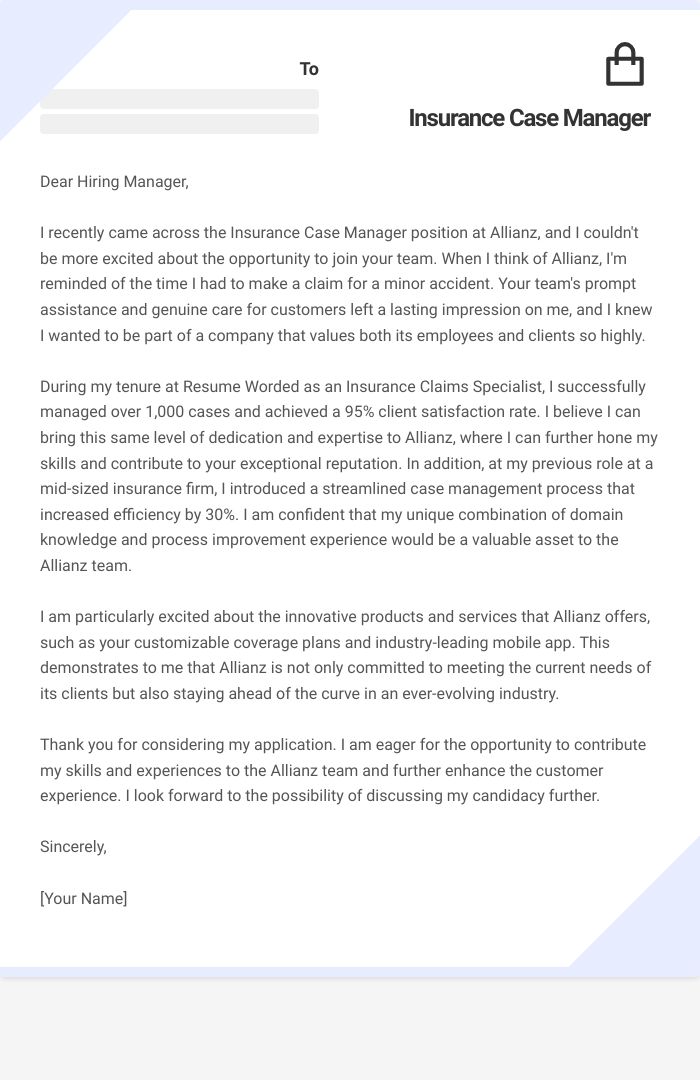 To

Insurance Case Manager

Dear Hiring Manager,

I recently came across the Insurance Case Manager position at Allianz, and I couldn't be more excited about the opportunity to join your team. When I think of Allianz, I'm reminded of the time I had to make a claim for a minor accident. Your team's prompt assistance and genuine care for customers left a lasting impression on me, and I knew I wanted to be part of a company that values both its employees and clients so highly.

During my tenure at Resume Worded as an Insurance Claims Specialist, I successfully managed over 1,000 cases and achieved a 95% client satisfaction rate. I believe I can bring this same level of dedication and expertise to Allianz, where I can further hone my skills and contribute to your exceptional reputation. In addition, at my previous role at a mid-sized insurance firm, I introduced a streamlined case management process that increased efficiency by 30%. I am confident that my unique combination of domain knowledge and process improvement experience would be a valuable asset to the Allianz team.

I am particularly excited about the innovative products and services that Allianz offers, such as your customizable coverage plans and industry-leading mobile app. This demonstrates to me that Allianz is not only committed to meeting the current needs of its clients but also staying ahead of the curve in an ever-evolving industry.

Thank you for considering my application. I am eager for the opportunity to contribute my skills and experiences to the Allianz team and further enhance the customer experience. I look forward to the possibility of discussing my candidacy further.

Sincerely,

[Your Name]